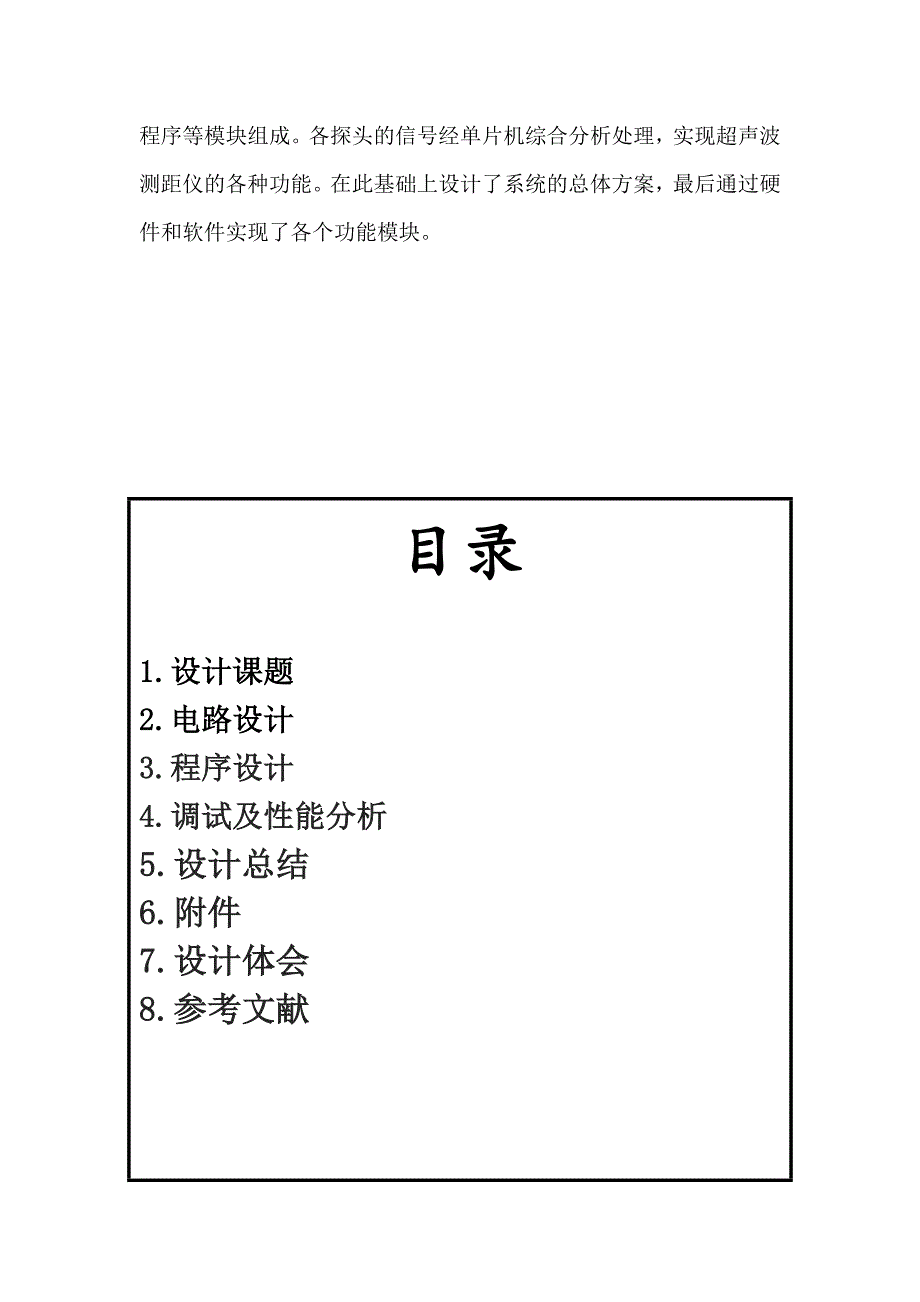 程序等模块组成。各探头的信号经单片机综合分析处理，实现超声波测距仪的各种功能。在此基础上设计了系统的总体方案，最后通过硬件和软件实现了各个功能模块。

目录

1.设计课题
2.电路设计
3.程序设计
4.调试及性能分析
5.设计总结
6.附件
7.设计体会
8.参考文献